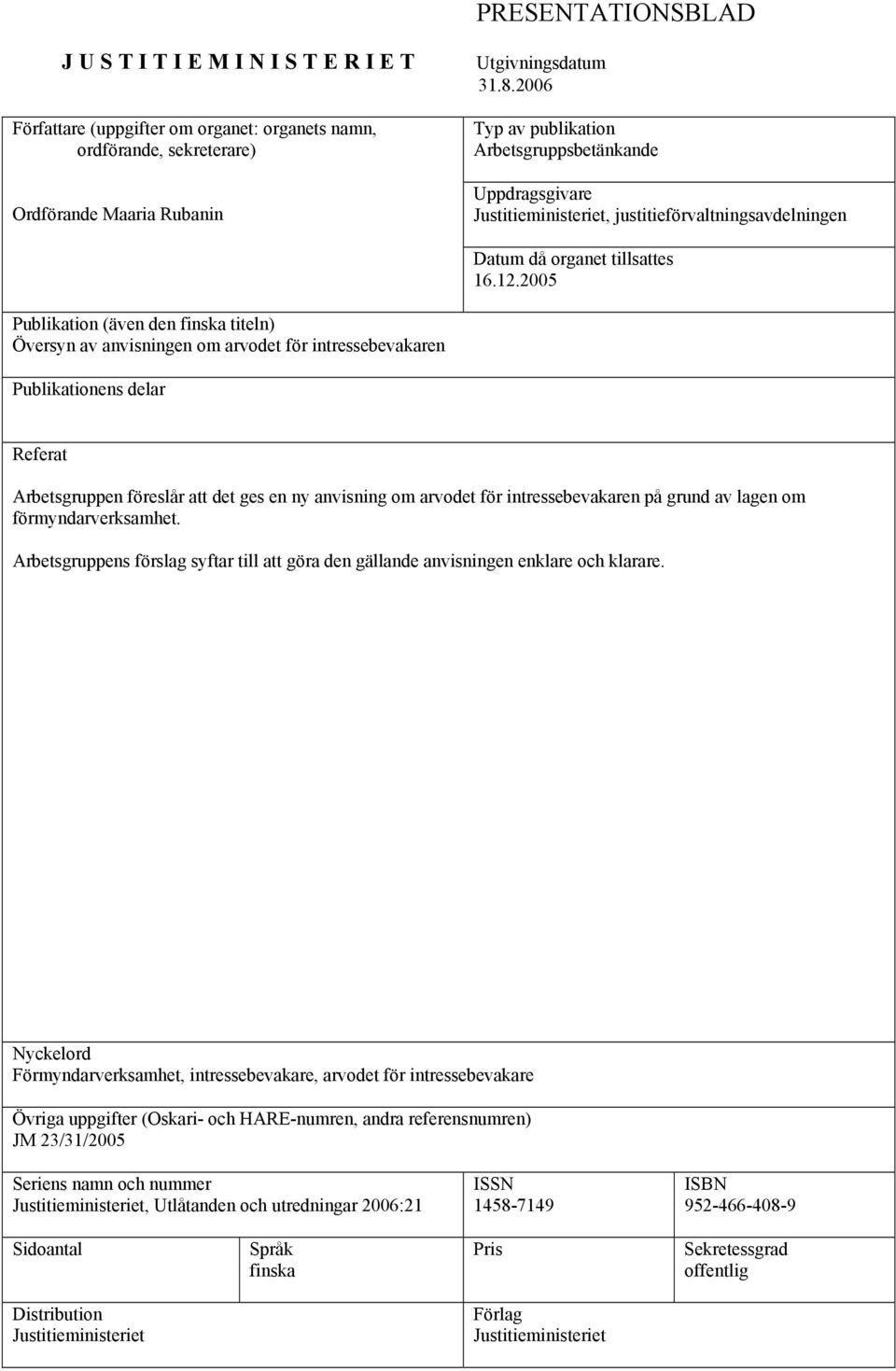 PRESENTATIONSBLAD

J U S T I T I E M I N I S T E R I E T

Utgivningsdatum
31.8.2006

Författare (uppgifter om organet: organets namn, ordförande, sekreterare)

Ordförande Maaria Rubanin

Typ av publikation
Arbetsgruppsbetänkande

Uppdragsgivare
Justitieministeriet, justitieförvaltningsavdelningen

Datum då organet tillsattes
16.12.2005

Publikation (även den finska titeln)
Översyn av anvisningen om arvodet för intressebevakaren

Publikationens delar

Referat

Arbetsgruppen föreslår att det ges en ny anvisning om arvodet för intressebevakaren på grund av lagen om förmyndarverksamhet.

Arbetsgruppens förslag syftar till att göra den gällande anvisningen enklare och klarare.

Nyckelord
Förmyndarverksamhet, intressebevakare, arvodet för intressebevakare

Övriga uppgifter (Oskari- och HARE-numren, andra referensnumren)
JM 23/31/2005

Seriens namn och nummer
Justitieministeriet, Utlåtanden och utredningar 2006:21

ISSN
1458-7149

ISBN
952-466-408-9

Sidoantal

Språk
finska

Pris

Sekretessgrad
offentlig

Distribution
Justitieministeriet

Förlag
Justitieministeriet